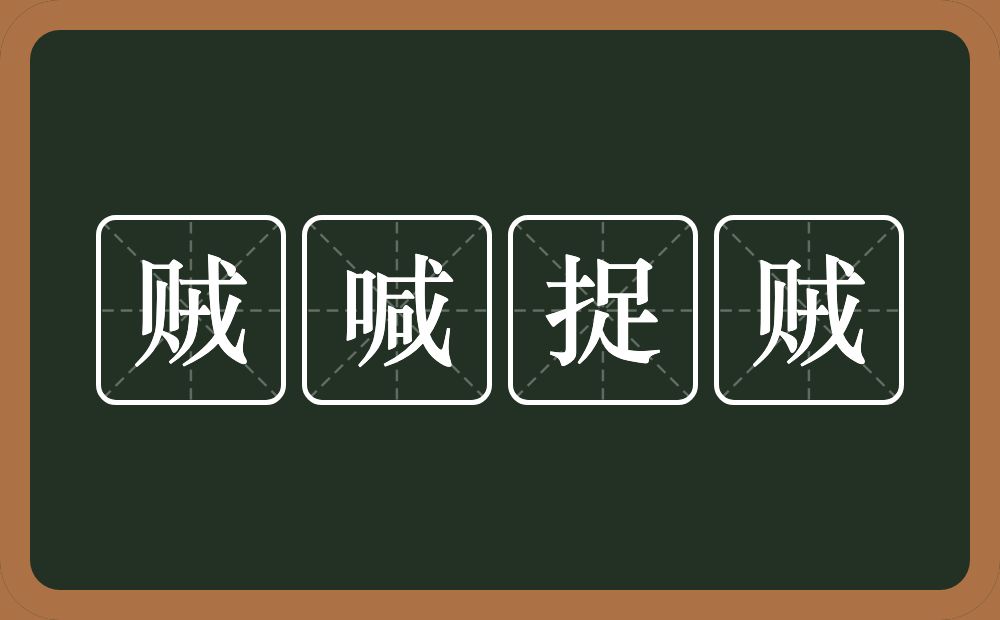 贼喊捉贼